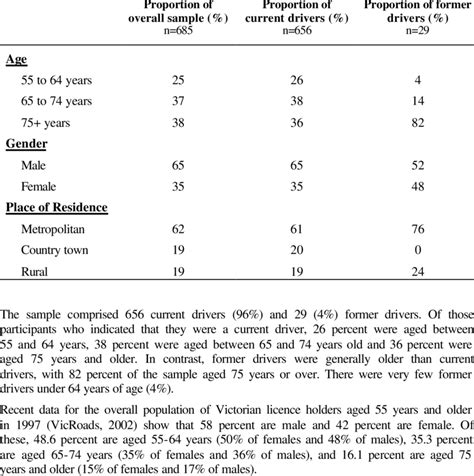 |  | Proportion of overall sample (%) n=685 | Proportion of current drivers (%) n=656 | Proportion of former drivers (%) n=29 |
|---|---|---|---|
| **Age** | | | |
| 55 to 64 years | 25 | 26 | 4 |
| 65 to 74 years | 37 | 38 | 14 |
| 75+ years | 38 | 36 | 82 |
| **Gender** | | | |
| Male | 65 | 65 | 52 |
| Female | 35 | 35 | 48 |
| **Place of Residence** | | | |
| Metropolitan | 62 | 61 | 76 |
| Country town | 19 | 20 | 0 |
| Rural | 19 | 19 | 24 |

The sample comprised 656 current drivers (96%) and 29 (4%) former drivers. Of those participants who indicated that they were a current driver, 26 percent were aged between 55 and 64 years, 38 percent were aged between 65 and 74 years old and 36 percent were aged 75 years and older. In contrast, former drivers were generally older than current drivers, with 82 percent of the sample aged 75 years or over. There were very few former drivers under 64 years of age (4%).

Recent data for the overall population of Victorian licence holders aged 55 years and older in 1997 (VicRoads, 2002) show that 58 percent are male and 42 percent are female. Of these, 48.6 percent are aged 55-64 years (50% of females and 48% of males), 35.3 percent are aged 65-74 years (35% of females and 36% of males), and 16.1 percent are aged 75 years and older (15% of females and 17% of males).